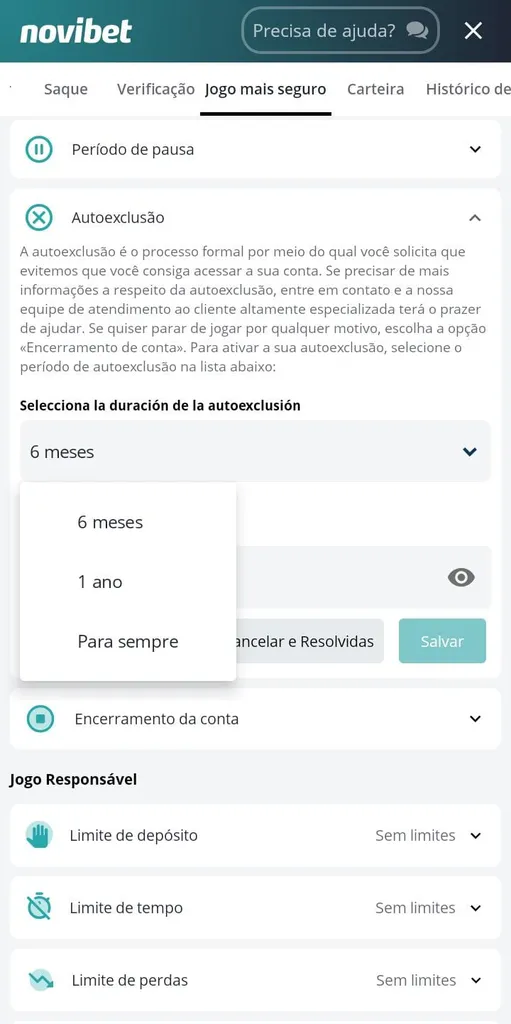 novibet

Precisa de ajuda?

Saque Verificação Jogo mais seguro Carteira Histórico de

Período de pausa

Autoexclusão

A autoexclusão é o processo formal por meio do qual você solicita que evitemos que você consiga acessar a sua conta. Se precisar de mais informações a respeito da autoexclusão, entre em contato e a nossa equipe de atendimento ao cliente altamente especializada terá o prazer de ajudar. Se quiser parar de jogar por qualquer motivo, escolha a opção «Encerramento de conta». Para ativar a sua autoexclusão, selecione o período de autoexclusão na lista abaixo:

Selecciona la duración de la autoexclusión

6 meses

6 meses

1 ano

Para sempre

ancelar e Resolvidas

Salvar

Encerramento da conta

Jogo Responsável

Limite de depósito Sem limites

Limite de tempo Sem limites

Limite de perdas Sem limites